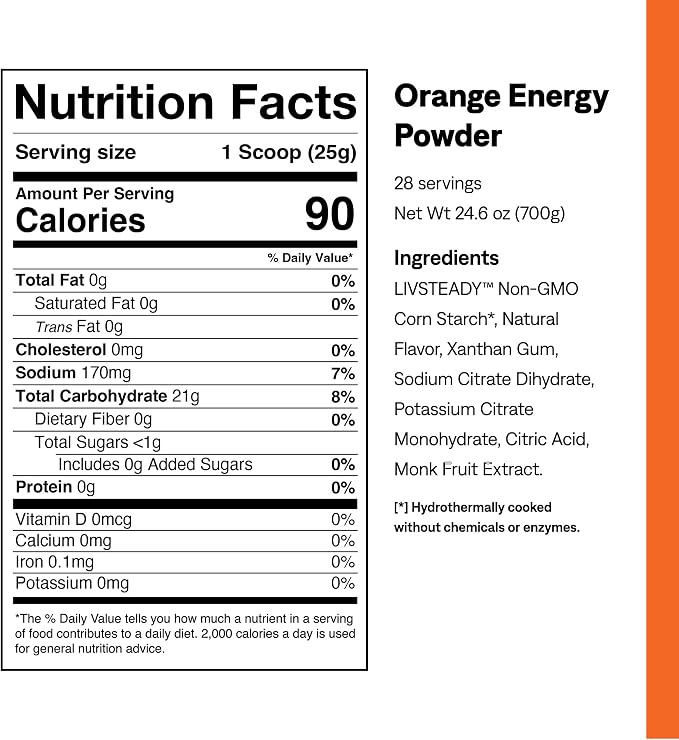 Nutrition Facts

Serving size 1 Scoop (25g)

Amount Per Serving
Calories 90

% Daily Value*

Total Fat 0g 0%
Saturated Fat 0g 0%
Trans Fat 0g
Cholesterol 0mg 0%
Sodium 170mg 7%
Total Carbohydrate 21g 8%
Dietary Fiber 0g 0%
Total Sugars <1g
Includes 0g Added Sugars 0%
Protein 0g 0%

Vitamin D 0mcg 0%
Calcium 0mg 0%
Iron 0.1mg 0%
Potassium 0mg 0%

*The % Daily Value tells you how much a nutrient in a serving of food contributes to a daily diet. 2,000 calories a day is used for general nutrition advice.

Orange Energy Powder

28 servings
Net Wt 24.6 oz (700g)

Ingredients

LIVSTEADY™ Non-GMO Corn Starch*, Natural Flavor, Xanthan Gum, Sodium Citrate Dihydrate, Potassium Citrate Monohydrate, Citric Acid, Monk Fruit Extract.

[*] Hydrothermally cooked without chemicals or enzymes.